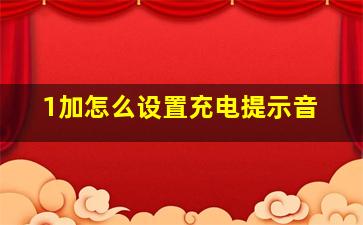 1加怎么设置充电提示音